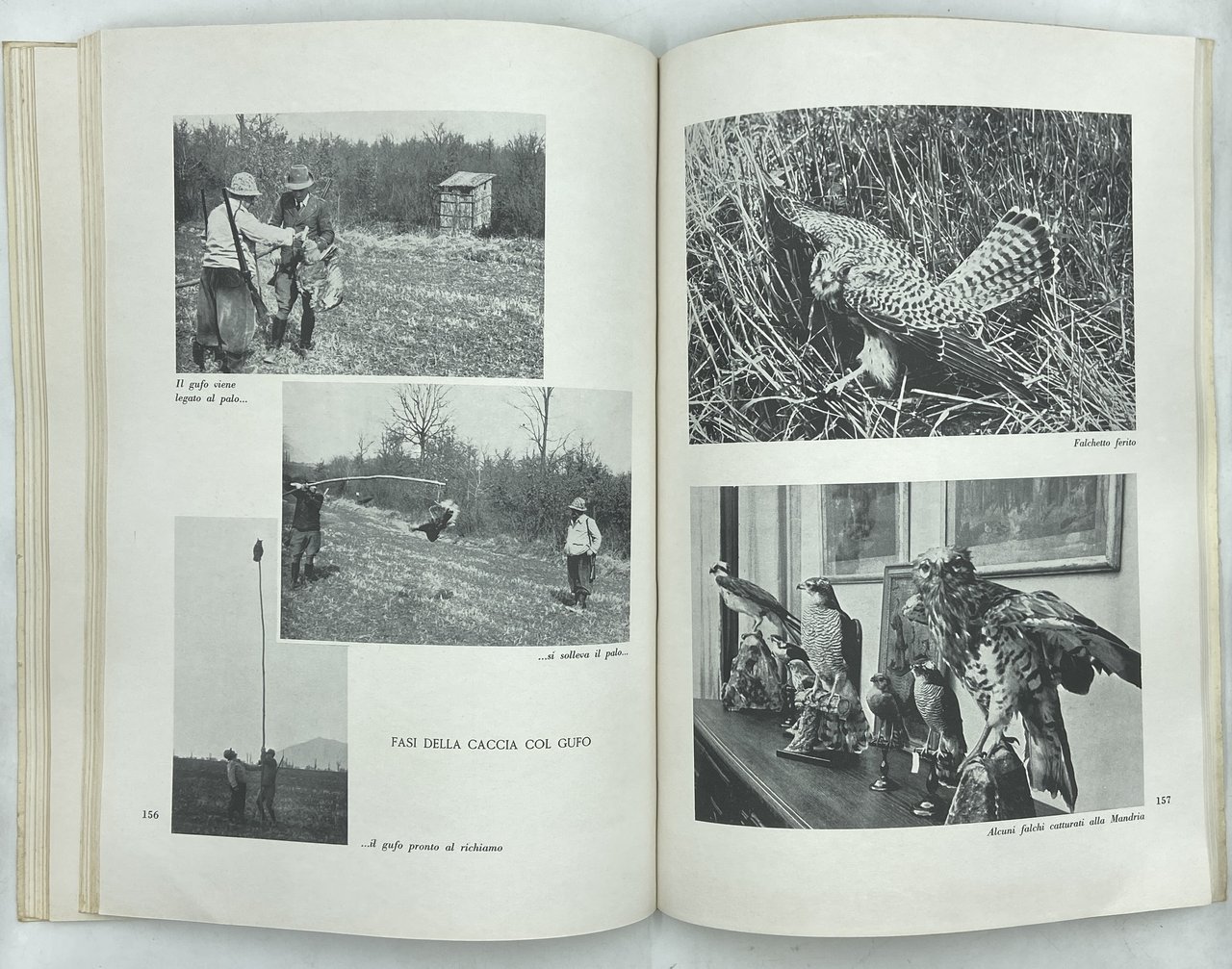 Il gufo viene legato al palo...

...si solleva il palo...

FASI DELLA CACCIA COL GUFO

156

...il gufo pronto al richiamo

Falchetto ferito

157

Alcuni falchi catturati alla Mandria